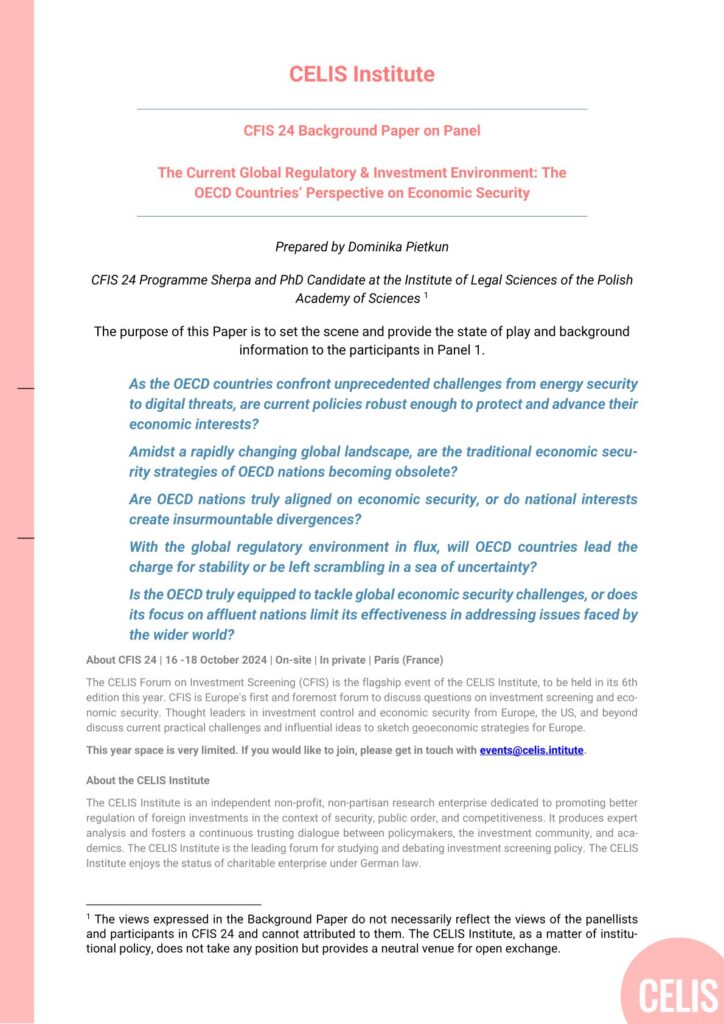 CELIS Institute

CFIS 24 Background Paper on Panel

The Current Global Regulatory & Investment Environment: The OECD Countries' Perspective on Economic Security

Prepared by Dominika Pietkun

CFIS 24 Programme Sherpa and PhD Candidate at the Institute of Legal Sciences of the Polish Academy of Sciences $^1$

The purpose of this Paper is to set the scene and provide the state of play and background information to the participants in Panel 1.

As the OECD countries confront unprecedented challenges from energy security to digital threats, are current policies robust enough to protect and advance their economic interests?

Amidst a rapidly changing global landscape, are the traditional economic security strategies of OECD nations becoming obsolete?

Are OECD nations truly aligned on economic security, or do national interests create insurmountable divergences?

With the global regulatory environment in flux, will OECD countries lead the charge for stability or be left scrambling in a sea of uncertainty?

Is the OECD truly equipped to tackle global economic security challenges, or does its focus on affluent nations limit its effectiveness in addressing issues faced by the wider world?

About CFIS 24 | 16 -18 October 2024 | On-site | In private | Paris (France)

The CELIS Forum on Investment Screening (CFIS) is the flagship event of the CELIS Institute, to be held in its 6th edition this year. CFIS is Europe's first and foremost forum to discuss questions on investment screening and economic security. Thought leaders in investment control and economic security from Europe, the US, and beyond discuss current practical challenges and influential ideas to sketch geoeconomic strategies for Europe.

This year space is very limited. If you would like to join, please get in touch with events@celis.intitute.

About the CELIS Institute

The CELIS Institute is an independent non-profit, non-partisan research enterprise dedicated to promoting better regulation of foreign investments in the context of security, public order, and competitiveness. It produces expert analysis and fosters a continuous trusting dialogue between policymakers, the investment community, and academics. The CELIS Institute is the leading forum for studying and debating investment screening policy. The CELIS Institute enjoys the status of charitable enterprise under German law.

$^1$ The views expressed in the Background Paper do not necessarily reflect the views of the panellists and participants in CFIS 24 and cannot attributed to them. The CELIS Institute, as a matter of institutional policy, does not take any position but provides a neutral venue for open exchange.

CELIS